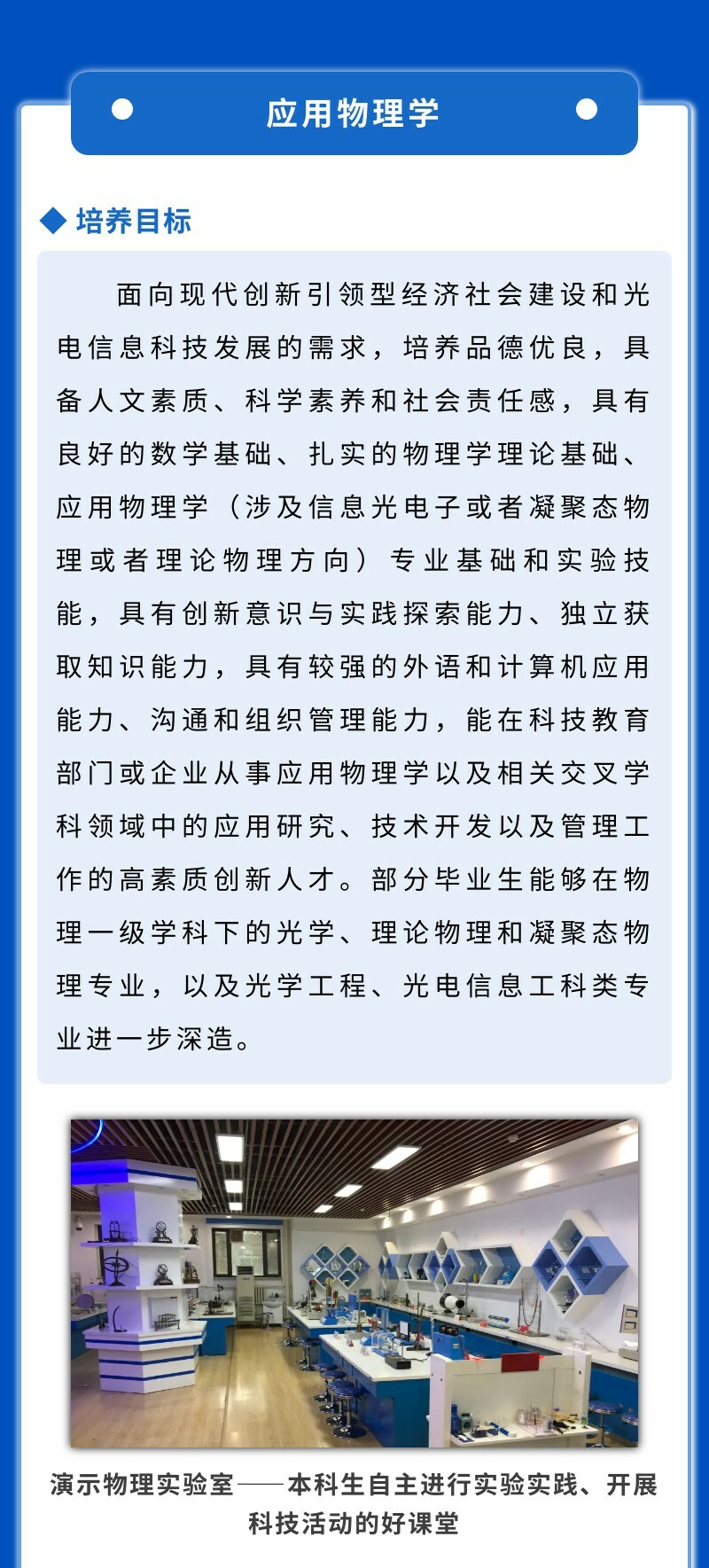 应用物理学

◆ 培养目标

面向现代创新引领型经济社会建设和光电信息科技发展的需求，培养品德优良，具备人文素质、科学素养和社会责任感，具有良好的数学基础、扎实的物理学理论基础、应用物理学（涉及信息光电子或者凝聚态物理或者理论物理方向）专业基础和实验技能，具有创新意识与实践探索能力、独立获取知识能力，具有较强的外语和计算机应用能力、沟通和组织管理能力，能在科技教育部门或企业从事应用物理学以及相关交叉学科领域中的应用研究、技术开发以及管理工作的高素质创新人才。部分毕业生能够在物理一级学科下的光学、理论物理和凝聚态物理专业，以及光学工程、光电信息工科类专业进一步深造。

演示物理实验室——本科生自主进行实验实践、开展科技活动的好课堂